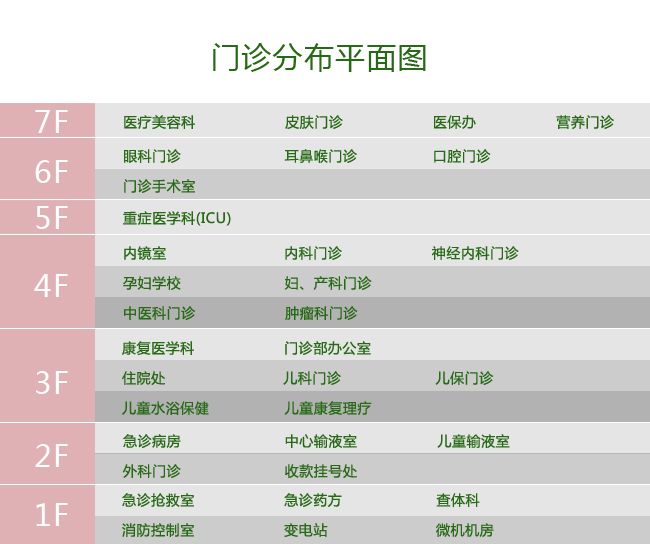 门诊分布平面图

| 7F | 医疗美容科 | 皮肤门诊 | 医保办 | 营养门诊 |
|---|---|---|---|---|
| 6F | 眼科门诊 | 耳鼻喉门诊 | 口腔门诊 | |
| | 门诊手术室 | | | |
| 5F | 重症医学科(ICU) | | | |
| 4F | 内镜室 | 内科门诊 | 神经内科门诊 | |
| | 孕妇学校 | 妇、产科门诊 | | |
| | 中医科门诊 | 肿瘤科门诊 | | |
| 3F | 康复医学科 | 门诊部办公室 | | |
| | 住院处 | 儿科门诊 | 儿保门诊 | |
| | 儿童水浴保健 | 儿童康复理疗 | | |
| 2F | 急诊病房 | 中心输液室 | 儿童输液室 | |
| | 外科门诊 | 收款挂号处 | | |
| 1F | 急诊抢救室 | 急诊药方 | 查体科 | |
| | 消防控制室 | 变电站 | 微机机房 | |